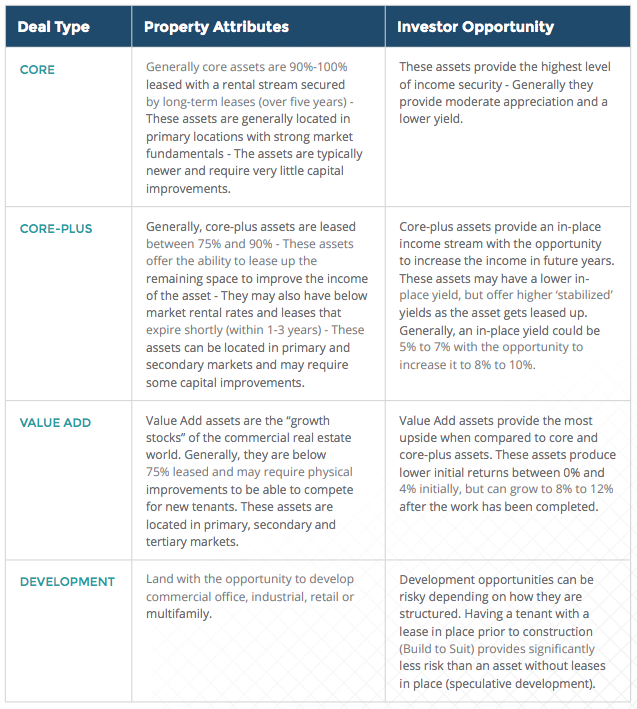 | Deal Type | Property Attributes | Investor Opportunity |
|---|---|---|
| CORE | Generally core assets are 90%-100% leased with a rental stream secured by long-term leases (over five years) - These assets are generally located in primary locations with strong market fundamentals - The assets are typically newer and require very little capital improvements. | These assets provide the highest level of income security - Generally they provide moderate appreciation and a lower yield. |
| CORE-PLUS | Generally, core-plus assets are leased between 75% and 90% - These assets offer the ability to lease up the remaining space to improve the income of the asset - They may also have below market rental rates and leases that expire shortly (within 1-3 years) - These assets can be located in primary and secondary markets and may require some capital improvements. | Core-plus assets provide an in-place income stream with the opportunity to increase the income in future years. These assets may have a lower in-place yield, but offer higher 'stabilized' yields as the asset gets leased up. Generally, an in-place yield could be 5% to 7% with the opportunity to increase it to 8% to 10%. |
| VALUE ADD | Value Add assets are the "growth stocks" of the commercial real estate world. Generally, they are below 75% leased and may require physical improvements to be able to compete for new tenants. These assets are located in primary, secondary and tertiary markets. | Value Add assets provide the most upside when compared to core and core-plus assets. These assets produce lower initial returns between 0% and 4% initially, but can grow to 8% to 12% after the work has been completed. |
| DEVELOPMENT | Land with the opportunity to develop commercial office, industrial, retail or multifamily. | Development opportunities can be risky depending on how they are structured. Having a tenant with a lease in place prior to construction (Build to Suit) provides significantly less risk than an asset without leases in place (speculative development). |